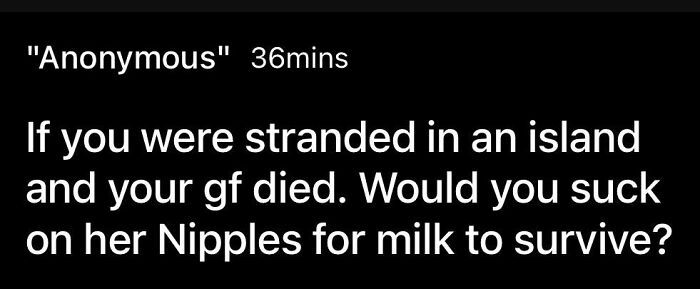 "Anonymous" 36mins

If you were stranded in an island and your gf died. Would you suck on her Nipples for milk to survive?